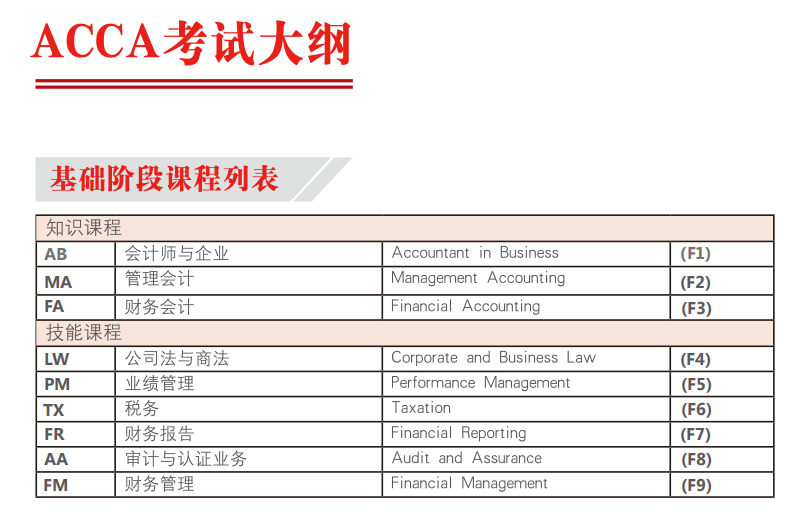 ACCA考试大纲

基础阶段课程列表

| 知识课程 | | | |
|---|---|---|---|
| AB | 会计师与企业 | Accountant in Business | (F1) |
| MA | 管理会计 | Management Accounting | (F2) |
| FA | 财务会计 | Financial Accounting | (F3) |
| 技能课程 | | | |
| LW | 公司法与商法 | Corporate and Business Law | (F4) |
| PM | 业绩管理 | Performance Management | (F5) |
| TX | 税务 | Taxation | (F6) |
| FR | 财务报告 | Financial Reporting | (F7) |
| AA | 审计与认证业务 | Audit and Assurance | (F8) |
| FM | 财务管理 | Financial Management | (F9) |